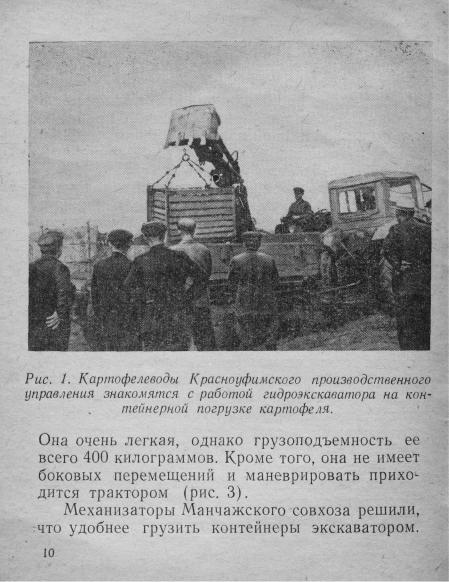 Рис. 1. Картофелеводы Красноуфимского производственного управления знакомятся с работой гидроэкскаватора на контейнерной погрузке картофеля.

Она очень легкая, однако грузоподъемность ее всего 400 килограммов. Кроме того, она не имеет боковых перемещений и маневрировать приходится трактором (рис. 3).

Механизаторы Манчажского совхоза решили, что удобнее грузить контейнеры экскаватором.

10